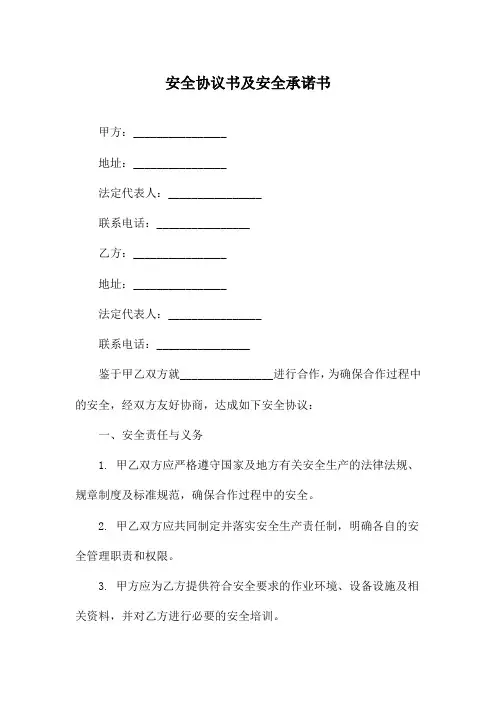 安全协议书及安全承诺书

甲方：________________

地址：________________

法定代表人：________________

联系电话：________________

乙方：________________

地址：________________

法定代表人：________________

联系电话：________________

鉴于甲乙双方就________________进行合作，为确保合作过程中的安全，经双方友好协商，达成如下安全协议：

一、安全责任与义务

1. 甲乙双方应严格遵守国家及地方有关安全生产的法律法规、规章制度及标准规范，确保合作过程中的安全。

2. 甲乙双方应共同制定并落实安全生产责任制，明确各自的安全管理职责和权限。

3. 甲方应为乙方提供符合安全要求的作业环境、设备设施及相关资料，并对乙方进行必要的安全培训。